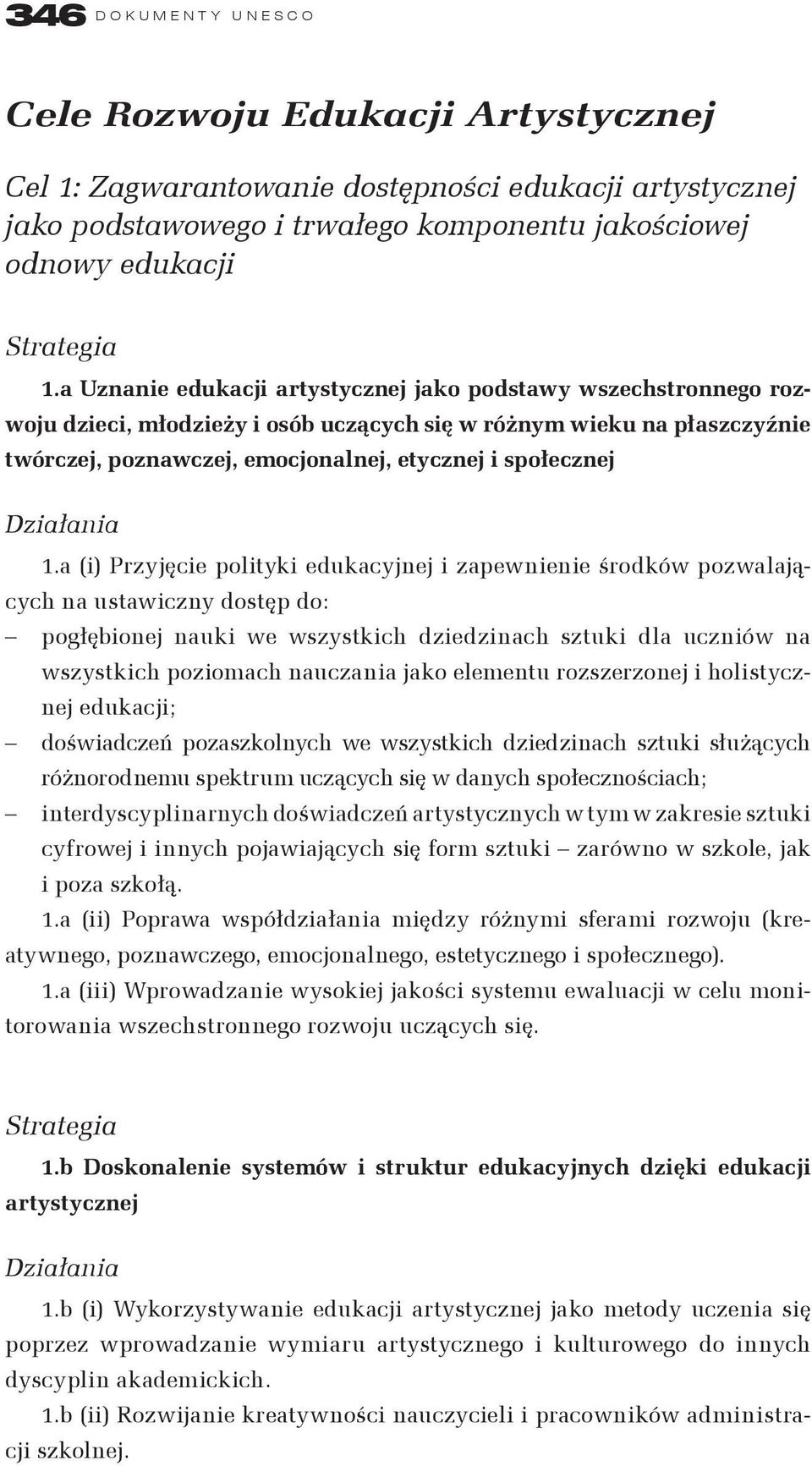 346 DOKUMENTY UNESCO

Cele Rozwoju Edukacji Artystycznej

Cel 1: Zagwarantowanie dostępności edukacji artystycznej jako podstawowego i trwałego komponentu jakościowej odnowy edukacji

Strategia

1.a Uznanie edukacji artystycznej jako podstawy wszechstronnego rozwoju dzieci, młodzieży i osób uczących się w różnym wieku na płaszczyźnie twórczej, poznawczej, emocjonalnej, etycznej i społecznej

Działania

1.a (i) Przyjęcie polityki edukacyjnej i zapewnienie środków pozwalających na ustawiczny dostęp do:

– pogłębionej nauki we wszystkich dziedzinach sztuki dla uczniów na wszystkich poziomach nauczania jako elementu rozszerzonej i holistycznej edukacji;

– doświadczeń pozaszkolnych we wszystkich dziedzinach sztuki służących różnorodnemu spektrum uczących się w danych społecznościach;

– interdyscyplinarnych doświadczeń artystycznych w tym w zakresie sztuki cyfrowej i innych pojawiających się form sztuki – zarówno w szkole, jak i poza szkołą.

1.a (ii) Poprawa współdziałania między różnymi sferami rozwoju (kreatywnego, poznawczego, emocjonalnego, estetycznego i społecznego).

1.a (iii) Wprowadzanie wysokiej jakości systemu ewaluacji w celu monitorowania wszechstronnego rozwoju uczących się.

Strategia

1.b Doskonalenie systemów i struktur edukacyjnych dzięki edukacji artystycznej

Działania

1.b (i) Wykorzystywanie edukacji artystycznej jako metody uczenia się poprzez wprowadzanie wymiaru artystycznego i kulturowego do innych dyscyplin akademickich.

1.b (ii) Rozwijanie kreatywności nauczycieli i pracowników administracji szkolnej.